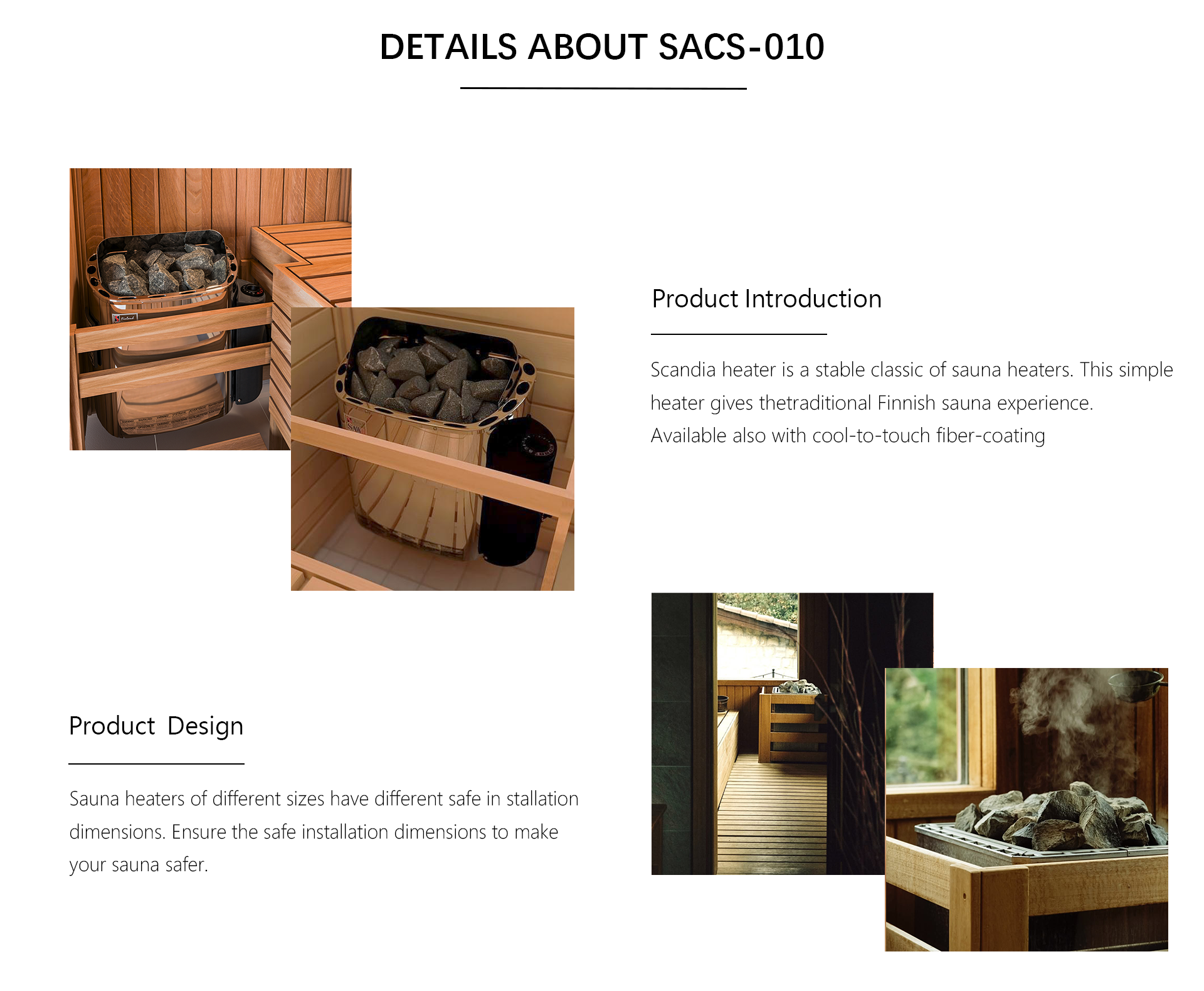 DETAILS ABOUT SACS-010

Product Introduction

Scandia heater is a stable classic of sauna heaters. This simple heater gives thetraditional Finnish sauna experience. Available also with cool-to-touch fiber-coating

Product  Design

Sauna heaters of different sizes have different safe in stallation dimensions. Ensure the safe installation dimensions to make your sauna safer.